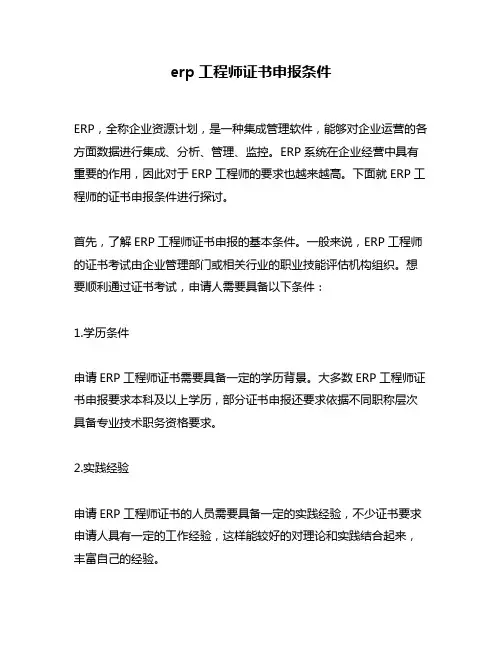 erp 工程师证书申报条件

ERP，全称企业资源计划，是一种集成管理软件，能够对企业运营的各方面数据进行集成、分析、管理、监控。ERP 系统在企业经营中具有重要的作用，因此对于 ERP 工程师的要求也越来越高。下面就 ERP 工程师的证书申报条件进行探讨。

首先，了解 ERP 工程师证书申报的基本条件。一般来说，ERP 工程师的证书考试由企业管理部门或相关行业的职业技能评估机构组织。想要顺利通过证书考试，申请人需要具备以下条件：

1.学历条件

申请 ERP 工程师证书需要具备一定的学历背景。大多数 ERP 工程师证书申报要求本科及以上学历，部分证书申报还要求依据不同职称层次具备专业技术职务资格要求。

2.实践经验

申请 ERP 工程师证书的人员需要具备一定的实践经验，不少证书要求申请人具有一定的工作经验，这样能较好的对理论和实践结合起来，丰富自己的经验。